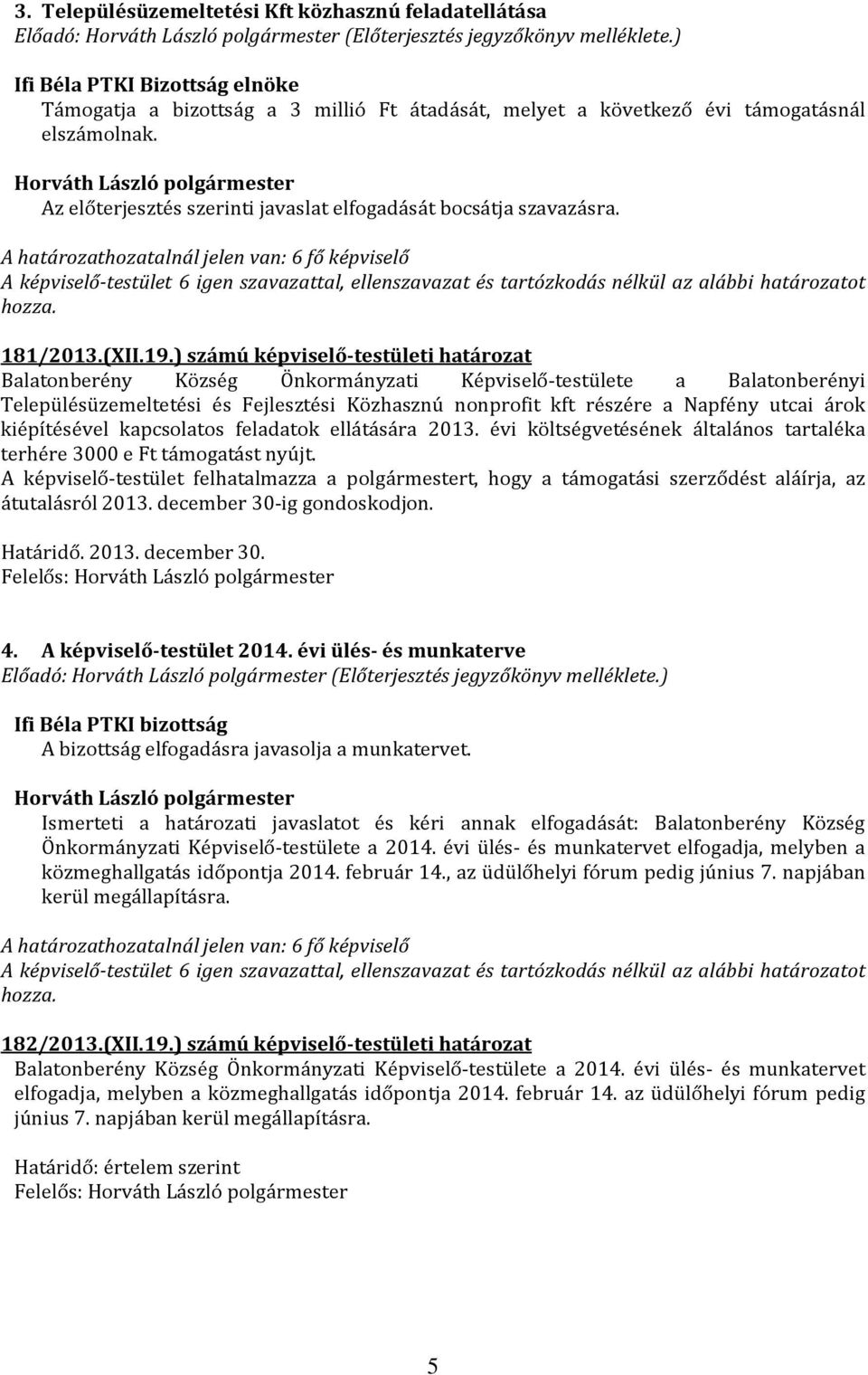 3. Településüzemeltetési Kft közhasznú feladatellátása
Előadó: Horváth László polgármester (Előterjesztés jegyzőkönyv melléklete.)

Ifi Béla PTKI Bizottság elnöke
Támogatja a bizottság a 3 millió Ft átadását, melyet a következő évi támogatásnál elszámolnak.

Horváth László polgármester
Az előterjesztés szerinti javaslat elfogadását bocsátja szavazásra.

A határozathozatalnál jelen van: 6 fő képviselő
A képviselő-testület 6 igen szavazattal, ellenszavazat és tartózkodás nélkül az alábbi határozatot hozza.

181/2013.(XII.19.) számú képviselő-testületi határozat
Balatonberény Község Önkormányzati Képviselő-testülete a Balatonberényi Településüzemeltetési és Fejlesztési Közhasznú nonprofit kft részére a Napfény utcai árok kiépítésével kapcsolatos feladatok ellátására 2013. évi költségvetésének általános tartaléka terhére 3000 e Ft támogatást nyújt.
A képviselő-testület felhatalmazza a polgármestert, hogy a támogatási szerződést aláírja, az átutalásról 2013. december 30-ig gondoskodjon.

Határidő. 2013. december 30.
Felelős: Horváth László polgármester

4. A képviselő-testület 2014. évi ülés- és munkaterve
Előadó: Horváth László polgármester (Előterjesztés jegyzőkönyv melléklete.)

Ifi Béla PTKI bizottság
A bizottság elfogadásra javasolja a munkatervet.

Horváth László polgármester
Ismerteti a határozati javaslatot és kéri annak elfogadását: Balatonberény Község Önkormányzati Képviselő-testülete a 2014. évi ülés- és munkatervet elfogadja, melyben a közmeghallgatás időpontja 2014. február 14., az üdülőhelyi fórum pedig június 7. napjában kerül megállapításra.

A határozathozatalnál jelen van: 6 fő képviselő
A képviselő-testület 6 igen szavazattal, ellenszavazat és tartózkodás nélkül az alábbi határozatot hozza.

182/2013.(XII.19.) számú képviselő-testületi határozat
Balatonberény Község Önkormányzati Képviselő-testülete a 2014. évi ülés- és munkatervet elfogadja, melyben a közmeghallgatás időpontja 2014. február 14. az üdülőhelyi fórum pedig június 7. napjában kerül megállapításra.

Határidő: értelem szerint
Felelős: Horváth László polgármester

5